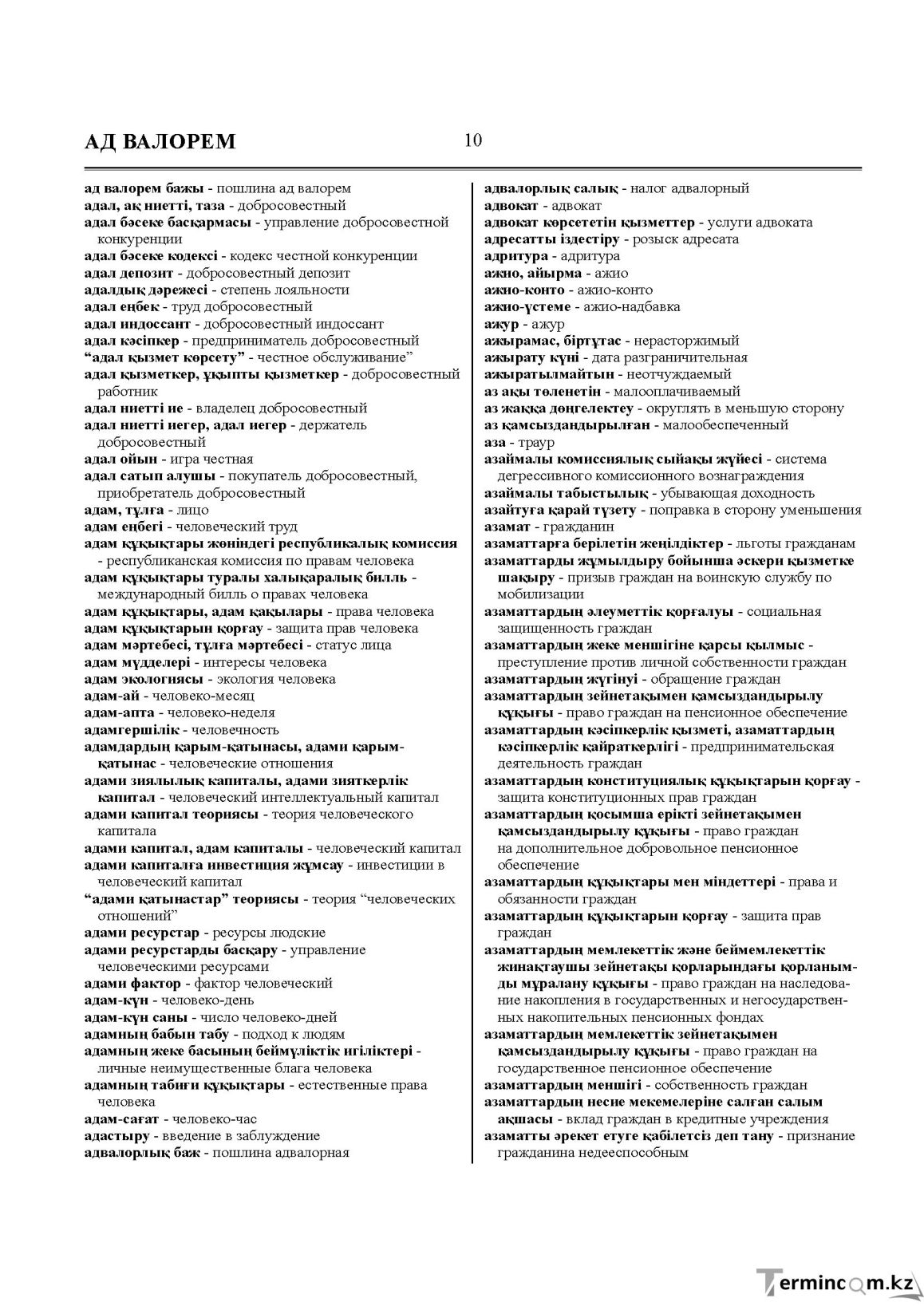 АД ВАЛОРЕМ

10

ад валорем бажы - пошлина ад валорем
адал, ақ ниетті, таза - добросовестный
адал бәсеке басқармасы - управление добросовестной конкуренции
адал бәсеке кодексі - кодекс честной конкуренции
адал депозит - добросовестный депозит
адалдық дәрежесі - степень лояльности
адал еңбек - труд добросовестный
адал индоссант - добросовестный индоссант
адал кәсіпкер - предприниматель добросовестный
"адал қызмет көрсету" - честное обслуживание"
адал қызметкер, ұқыпты қызметкер - добросовестный работник
адал ниетті ие - владелец добросовестный
адал ниетті иегер, адал иегер - держатель добросовестный
адал ойын - игра честная
адал сатып алушы - покупатель добросовестный, приобретатель добросовестный
адам, тұлға - лицо
адам еңбегі - человеческий труд
адам құқықтары жөніндегі республикалық комиссия - республиканская комиссия по правам человека
адам құқықтары туралы халықаралық билль - международный билль о правах человека
адам құқықтары, адам қақылары - права человека
адам құқықтарын қорғау - защита прав человека
адам мәртебесі, тұлға мәртебесі - статус лица
адам мүдделері - интересы человека
адам экологиясы - экология человека
адам-ай - человеко-месяц
адам-апта - человеко-неделя
адамгершілік - человечность
адамдардың қарым-қатынасы, адами қарым-қатынас - человеческие отношения
адами зиялылық капиталы, адами зияткерлік капитал - человеческий интеллектуальный капитал
адами капитал теориясы - теория человеческого капитала
адами капитал, адам капиталы - человеческий капитал
адами капиталға инвестиция жұмсау - инвестиции в человеческий капитал
"адами қатынастар" теориясы - теория "человеческих отношений"
адами ресурстар - ресурсы людские
адами ресурстарды басқару - управление человеческими ресурсами
адами фактор - фактор человеческий
адам-күн - человеко-день
адам-күн саны - число человеко-дней
адамның бабын табу - подход к людям
адамның жеке басының беймүліктік игіліктері - личные неимущественные блага человека
адамның табиғи құқықтары - естественные права человека
адам-сағат - человеко-час
адастыру - введение в заблуждение
адвалорлық баж - пошлина адвалорная

адвалорлық салық - налог адвалорный
адвокат - адвокат
адвокат көрсететін қызметтер - услуги адвоката
адресатты іздестіру - розыск адресата
адритура - адритура
ажио, айырма - ажио
ажио-конто - ажио-конто
ажио-үстеме - ажио-надбавка
ажур - ажур
ажырамас, біртұтас - нерасторжимый
ажырату күні - дата разграничительная
ажыратылмайтын - неотчуждаемый
аз ақы төленетін - малооплачиваемый
аз жаққа дөңгелектеу - округлять в меньшую сторону
аз қамсыздандырылған - малообеспеченный
аза - траур
азаймалы комиссиялық сыйақы жүйесі - система дегрессивного комиссионного вознаграждения
азаймалы табыстылық - убывающая доходность
азайтуға қарай түзету - поправка в сторону уменьшения
азамат - гражданин
азаматтарға берілетін жеңілдіктер - льготы гражданам
азаматтарды жұмылдыру бойынша әскери қызметке шақыру - призыв граждан на воинскую службу по мобилизации
азаматтардың әлеуметтік қорғалуы - социальная защищенность граждан
азаматтардың жеке меншігіне қарсы қылмыс - преступление против личной собственности граждан
азаматтардың жүгінуі - обращение граждан
азаматтардың зейнетақымен қамсыздандырылу құқығы - право граждан на пенсионное обеспечение
азаматтардың кәсіпкерлік қызметі, азаматтардың кәсіпкерлік қайраткерлігі - предпринимательская деятельность граждан
азаматтардың конституциялық құқықтарын қорғау - защита конституционных прав граждан
азаматтардың қосымша ерікті зейнетақымен қамсыздандырылу құқығы - право граждан на дополнительное добровольное пенсионное обеспечение
азаматтардың құқықтары мен міндеттері - права и обязанности граждан
азаматтардың құқықтарын қорғау - защита прав граждан
азаматтардың мемлекеттік және беймемлекеттік жинақтаушы зейнетақы қорларындағы қорланымды мұралану құқығы - право граждан на наследование накопления в государственных и негосударственных накопительных пенсионных фондах
азаматтардың мемлекеттік зейнетақымен қамсыздандырылу құқығы - право граждан на государственное пенсионное обеспечение
азаматтардың меншігі - собственность граждан
азаматтардың несие мекемелеріне салған салым ақшасы - вклад граждан в кредитные учреждения
азаматты әрекет етуге қабілетсіз деп тану - признание гражданина недееспособным

Termincom.kz